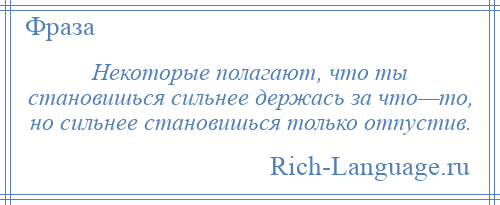 Фраза

Некоторые полагают, что ты становишься сильнее держась за что—то, но сильнее становишься только отпустив.

Rich-Language.ru